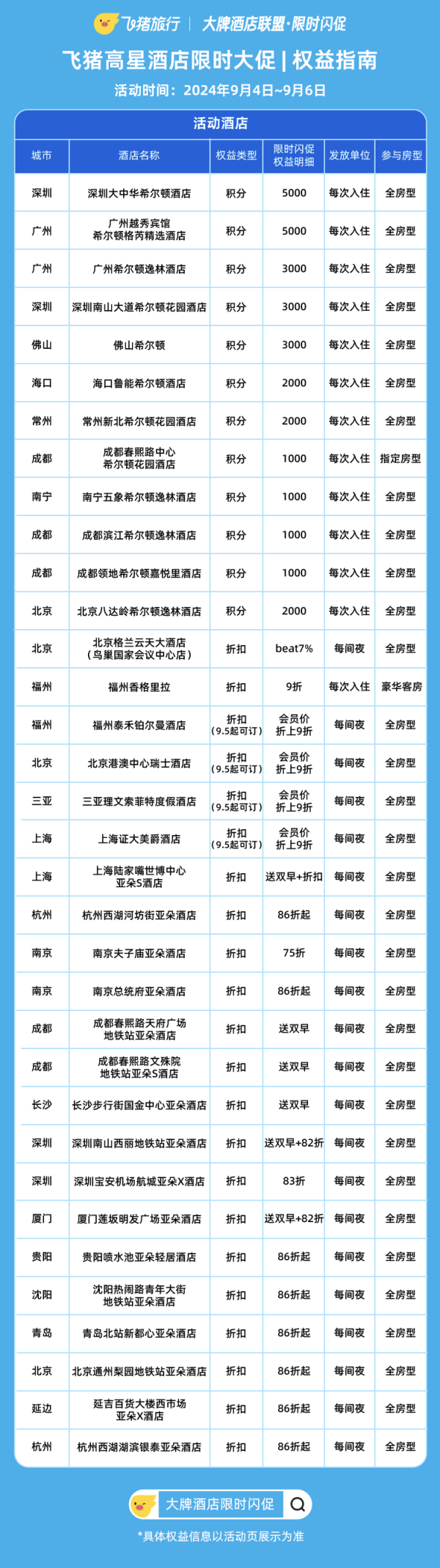 飞猪旅行 | 大牌酒店联盟·限时闪促

飞猪高星酒店限时大促 | 权益指南

活动时间：2024年9月4日~9月6日

活动酒店

| 城市 | 酒店名称 | 权益类型 | 限时闪促权益明细 | 发放单位 | 参与房型 |
|---|---|---|---|---|---|
| 深圳 | 深圳大中华希尔顿酒店 | 积分 | 5000 | 每次入住 | 全房型 |
| 广州 | 广州越秀宾馆希尔顿格芮精选酒店 | 积分 | 5000 | 每次入住 | 全房型 |
| 广州 | 广州希尔顿逸林酒店 | 积分 | 3000 | 每次入住 | 全房型 |
| 深圳 | 深圳南山大道希尔顿花园酒店 | 积分 | 3000 | 每次入住 | 全房型 |
| 佛山 | 佛山希尔顿 | 积分 | 3000 | 每次入住 | 全房型 |
| 海口 | 海口鲁能希尔顿酒店 | 积分 | 2000 | 每次入住 | 全房型 |
| 常州 | 常州新北希尔顿花园酒店 | 积分 | 2000 | 每次入住 | 全房型 |
| 成都 | 成都春熙路中心希尔顿花园酒店 | 积分 | 1000 | 每次入住 | 指定房型 |
| 南宁 | 南宁五象希尔顿逸林酒店 | 积分 | 1000 | 每次入住 | 全房型 |
| 成都 | 成都滨江希尔顿逸林酒店 | 积分 | 1000 | 每次入住 | 全房型 |
| 成都 | 成都领地希尔顿嘉悦里酒店 | 积分 | 1000 | 每次入住 | 全房型 |
| 北京 | 北京八达岭希尔顿逸林酒店 | 积分 | 2000 | 每次入住 | 全房型 |
| 北京 | 北京格兰云天大酒店（鸟巢国家会议中心店） | 折扣 | beat7% | 每间夜 | 全房型 |
| 福州 | 福州香格里拉 | 折扣 | 9折 | 每次入住 | 豪华客房 |
| 福州 | 福州泰禾铂尔曼酒店 | 折扣（9.5起可订） | 会员价折上9折 | 每间夜 | 全房型 |
| 北京 | 北京港澳中心瑞士酒店 | 折扣（9.5起可订） | 会员价折上9折 | 每间夜 | 全房型 |
| 三亚 | 三亚理文索菲特度假酒店 | 折扣（9.5起可订） | 会员价折上9折 | 每间夜 | 全房型 |
| 上海 | 上海证大美爵酒店 | 折扣（9.5起可订） | 会员价折上9折 | 每间夜 | 全房型 |
| 上海 | 上海陆家嘴世博中心亚朵S酒店 | 折扣 | 送双早+折扣 | 每间夜 | 全房型 |
| 杭州 | 杭州西湖河坊街亚朵酒店 | 折扣 | 86折起 | 每间夜 | 全房型 |
| 南京 | 南京夫子庙亚朵酒店 | 折扣 | 75折 | 每间夜 | 全房型 |
| 南京 | 南京总统府亚朵酒店 | 折扣 | 86折起 | 每间夜 | 全房型 |
| 成都 | 成都春熙路天府广场地铁站亚朵酒店 | 折扣 | 送双早 | 每间夜 | 全房型 |
| 成都 | 成都春熙路文殊院地铁站亚朵S酒店 | 折扣 | 送双早 | 每间夜 | 全房型 |
| 长沙 | 长沙步行街国金中心亚朵酒店 | 折扣 | 送双早 | 每间夜 | 全房型 |
| 深圳 | 深圳南山西丽地铁站亚朵酒店 | 折扣 | 送双早+82折 | 每间夜 | 全房型 |
| 深圳 | 深圳宝安机场航城亚朵X酒店 | 折扣 | 83折 | 每间夜 | 全房型 |
| 厦门 | 厦门莲坂明发广场亚朵酒店 | 折扣 | 送双早+82折 | 每间夜 | 全房型 |
| 贵阳 | 贵阳喷水池亚朵轻居酒店 | 折扣 | 86折起 | 每间夜 | 全房型 |
| 沈阳 | 沈阳热闹路青年大街地铁站亚朵酒店 | 折扣 | 86折起 | 每间夜 | 全房型 |
| 青岛 | 青岛北站新都心亚朵酒店 | 折扣 | 86折起 | 每间夜 | 全房型 |
| 北京 | 北京通州梨园地铁站亚朵酒店 | 折扣 | 86折起 | 每间夜 | 全房型 |
| 延边 | 延吉百货大楼西市场亚朵X酒店 | 折扣 | 86折起 | 每间夜 | 全房型 |
| 杭州 | 杭州西湖湖滨银泰亚朵酒店 | 折扣 | 86折起 | 每间夜 | 全房型 |

大牌酒店限时闪促

*具体权益信息以活动页展示为准